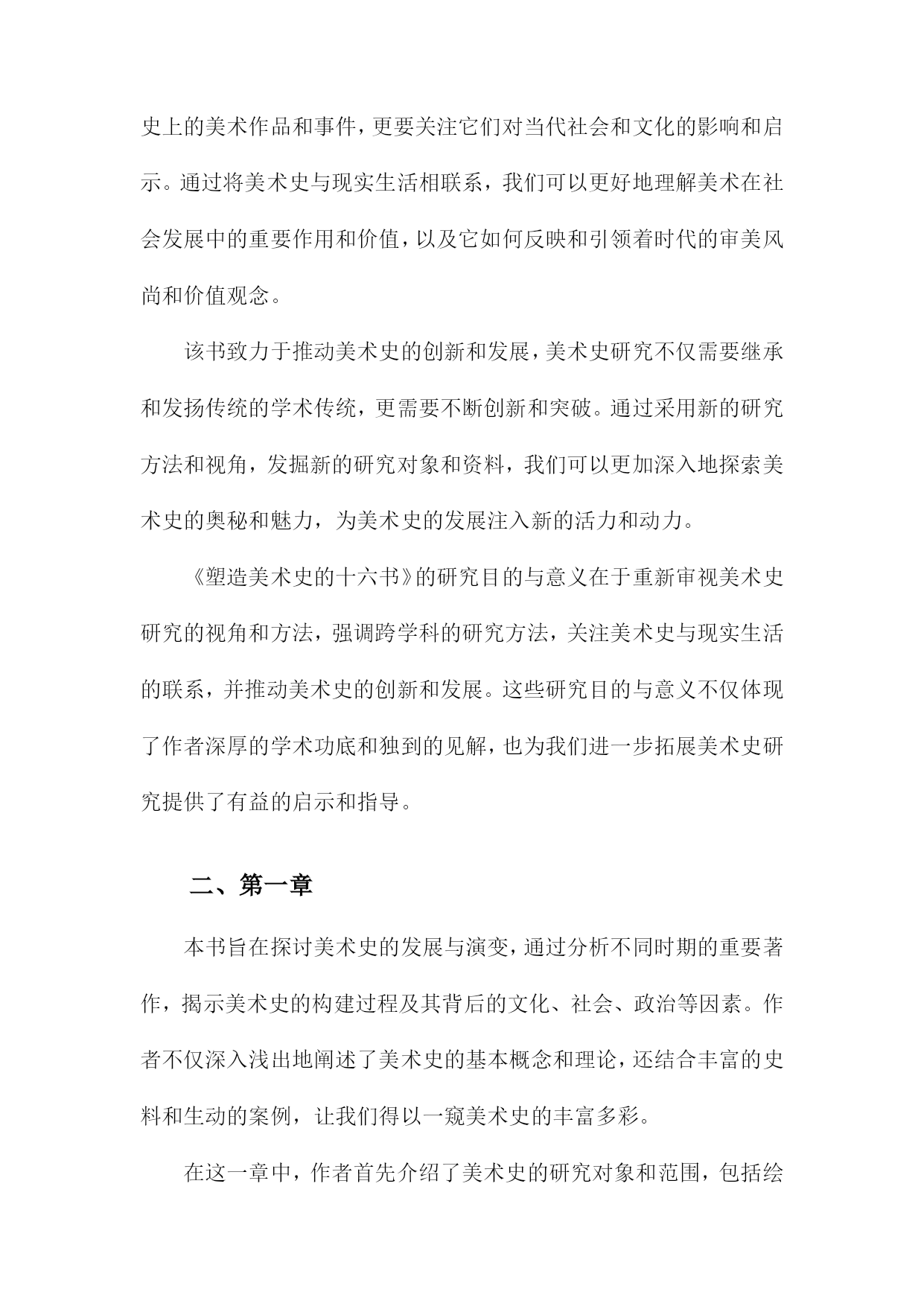 史上的美术作品和事件，更要关注它们对当代社会和文化的影响和启示。通过将美术史与现实生活相联系，我们可以更好地理解美术在社会发展中的重要作用和价值，以及它如何反映和引领着时代的审美风尚和价值观念。

该书致力于推动美术史的创新和发展，美术史研究不仅需要继承和发扬传统的学术传统，更需要不断创新和突破。通过采用新的研究方法和视角，发掘新的研究对象和资料，我们可以更加深入地探索美术史的奥秘和魅力，为美术史的发展注入新的活力和动力。

《塑造美术史的十六书》的研究目的与意义在于重新审视美术史研究的视角和方法，强调跨学科的研究方法，关注美术史与现实生活的联系，并推动美术史的创新和发展。这些研究目的与意义不仅体现了作者深厚的学术功底和独到的见解，也为我们进一步拓展美术史研究提供了有益的启示和指导。

二、第一章

本书旨在探讨美术史的发展与演变，通过分析不同时期的重要著作，揭示美术史的构建过程及其背后的文化、社会、政治等因素。作者不仅深入浅出地阐述了美术史的基本概念和理论，还结合丰富的史料和生动的案例，让我们得以一窥美术史的丰富多彩。

在这一章中，作者首先介绍了美术史的研究对象和范围，包括绘